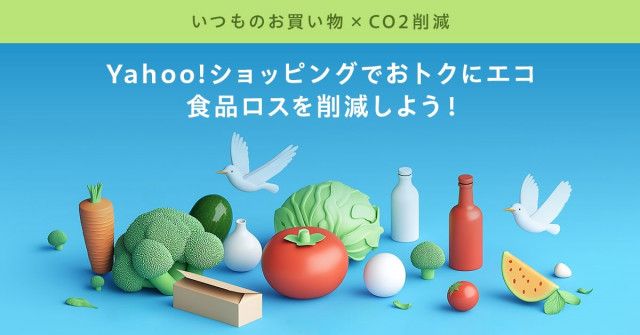 いつものお買い物 × CO2削減

Yahoo!ショッピングでおトクにエコ
食品ロスを削減しよう!